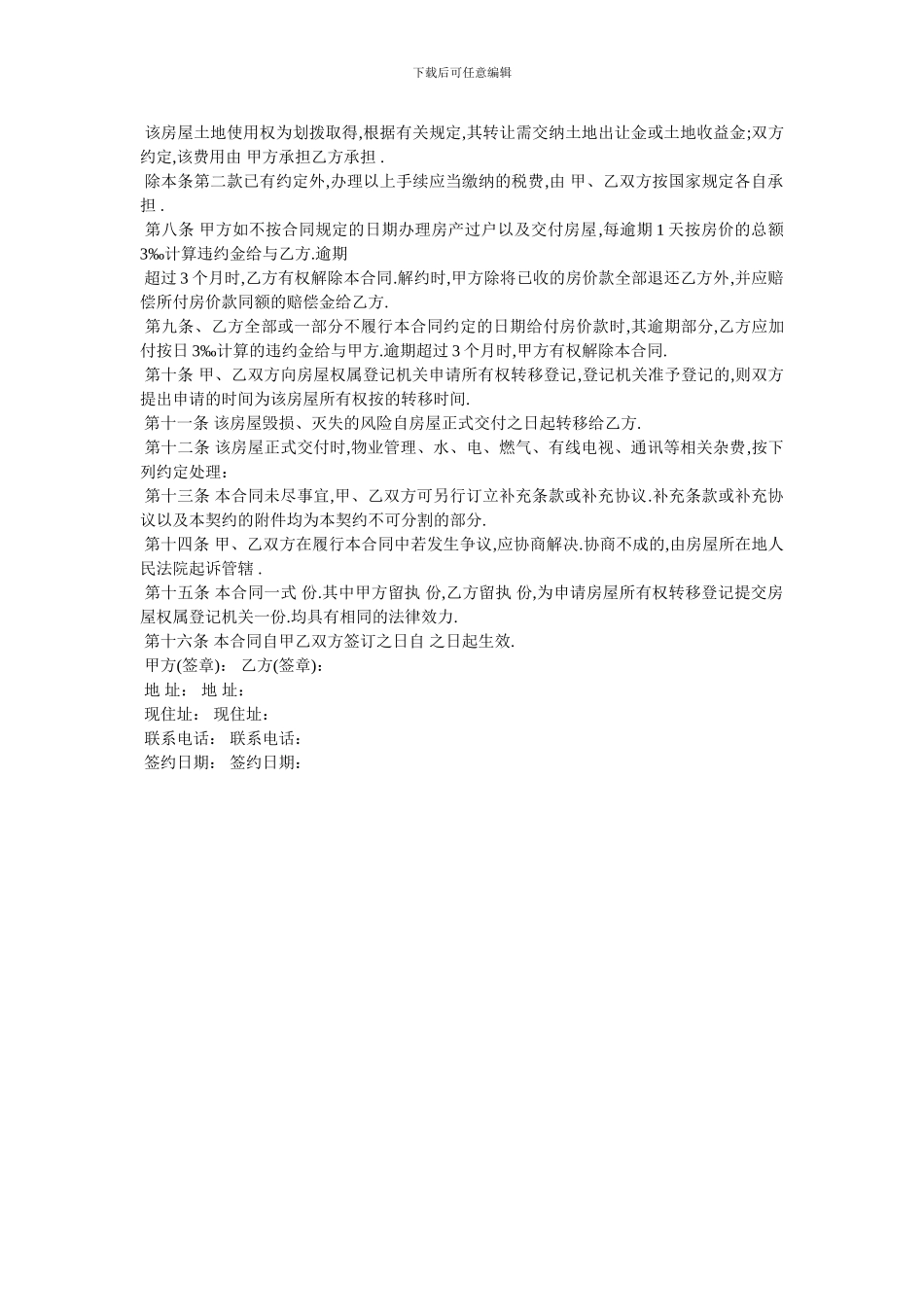 下载后可任意编辑

该房屋土地使用权为划拨取得,根据有关规定,其转让需交纳土地出让金或土地收益金;双方约定,该费用由 甲方承担乙方承担 .

除本条第二款已有约定外,办理以上手续应当缴纳的税费,由 甲、乙双方按国家规定各自承担 .

第八条 甲方如不按合同规定的日期办理房产过户以及交付房屋,每逾期 1 天按房价的总额 3‰计算违约金给与乙方.逾期

超过 3 个月时,乙方有权解除本合同.解约时,甲方除将已收的房价款全部退还乙方外,并应赔偿所付房价款同额的赔偿金给乙方.

第九条、乙方全部或一部分不履行本合同约定的日期给付房价款时,其逾期部分,乙方应加付按日 3‰计算的违约金给与甲方.逾期超过 3 个月时,甲方有权解除本合同.

第十条 甲、乙双方向房屋权属登记机关申请所有权转移登记,登记机关准予登记的,则双方提出申请的时间为该房屋所有权按的转移时间.

第十一条 该房屋毁损、灭失的风险自房屋正式交付之日起转移给乙方.

第十二条 该房屋正式交付时,物业管理、水、电、燃气、有线电视、通讯等相关杂费,按下列约定处理:

第十三条 本合同未尽事宜,甲、乙双方可另行订立补充条款或补充协议.补充条款或补充协议以及本契约的附件均为本契约不可分割的部分.

第十四条 甲、乙双方在履行本合同中若发生争议,应协商解决.协商不成的,由房屋所在地人民法院起诉管辖 .

第十五条 本合同一式 份.其中甲方留执 份,乙方留执 份,为申请房屋所有权转移登记提交房屋权属登记机关一份.均具有相同的法律效力.

第十六条 本合同自甲乙双方签订之日自 之日起生效.

甲方(签章): 乙方(签章):

地 址: 地 址:

现住址: 现住址:

联系电话: 联系电话:

签约日期: 签约日期: